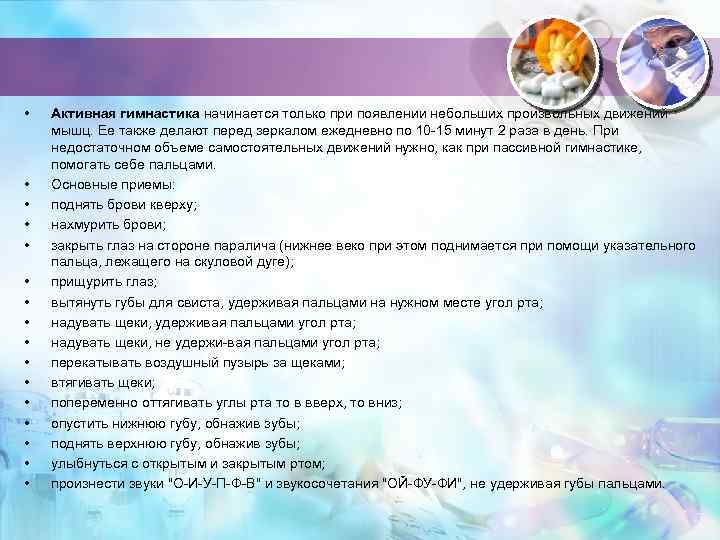 • Активная гимнастика начинается только при появлении небольших произвольных движений мышц. Ее также делают перед зеркалом ежедневно по 10-15 минут 2 раза в день. При недостаточном объеме самостоятельных движений нужно, как при пассивной гимнастике, помогать себе пальцами.
• Основные приемы:
• поднять брови кверху;
• нахмурить брови;
• закрыть глаз на стороне паралича (нижнее веко при этом поднимается при помощи указательного пальца, лежащего на скуловой дуге);
• прищурить глаз;
• вытянуть губы для свиста, удерживая пальцами на нужном месте угол рта;
• надувать щеки, удерживая пальцами угол рта;
• надувать щеки, не удержи-вая пальцами угол рта;
• перекатывать воздушный пузырь за щеками;
• втягивать щеки;
• попеременно оттягивать углы рта то в вверх, то вниз;
• опустить нижнюю губу, обнажив зубы;
• поднять верхнюю губу, обнажив зубы;
• улыбнуться с открытым и закрытым ртом;
• произнести звуки "О-И-У-П-Ф-В" и звукосочетания "ОЙ-ФУ-ФИ", не удерживая губы пальцами.